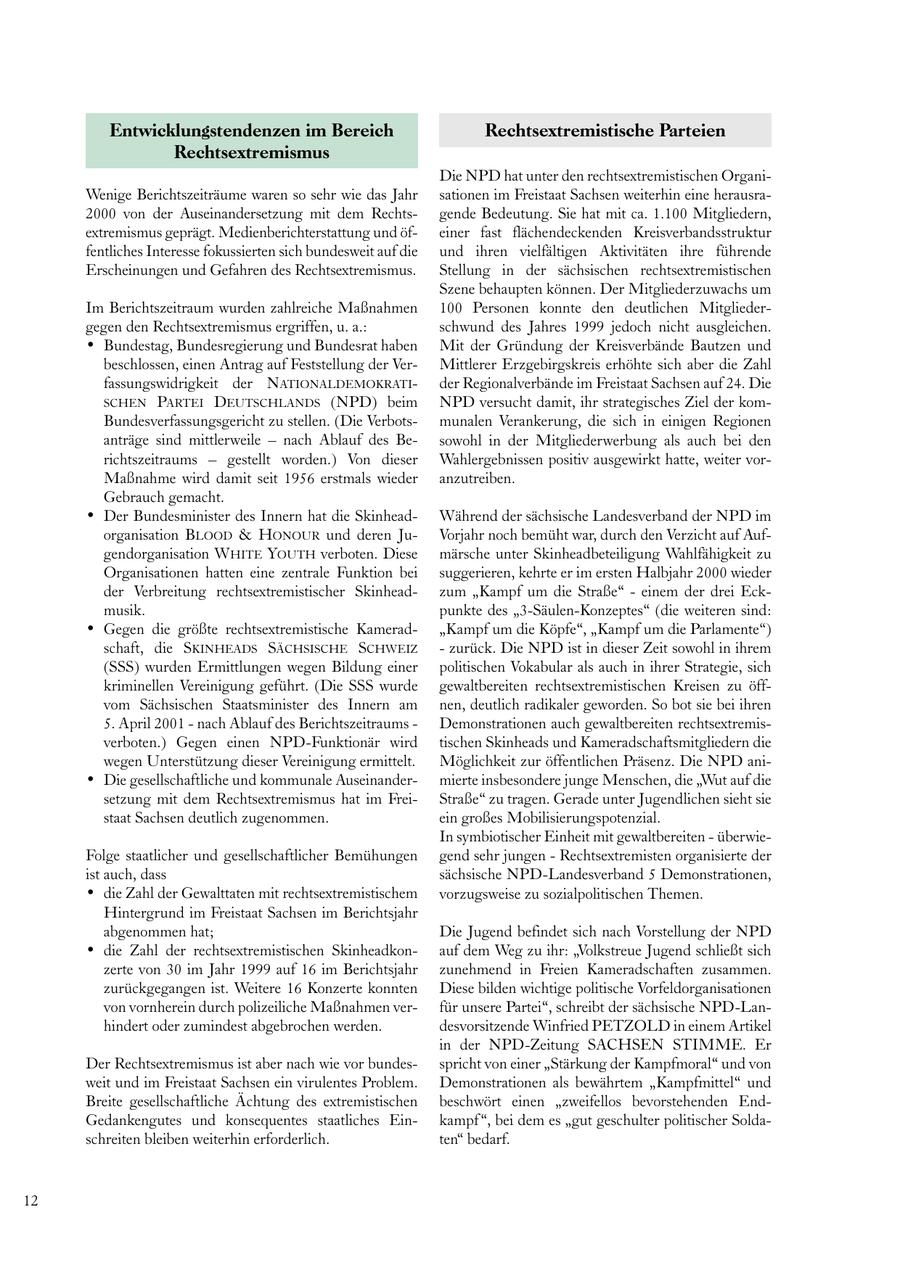 Entwicklungstendenzen im Bereich Rechtsextremismus

Wenige Berichtszeiträume waren so sehr wie das Jahr 2000 von der Auseinandersetzung mit dem Rechtsextremismus geprägt. Medienberichterstattung und öffentliches Interesse fokussierten sich bundesweit auf die Erscheinungen und Gefahren des Rechtsextremismus.

Im Berichtszeitraum wurden zahlreiche Maßnahmen gegen den Rechtsextremismus ergriffen, u. a.:
• Bundestag, Bundesregierung und Bundesrat haben beschlossen, einen Antrag auf Feststellung der Verfassungswidrigkeit der NATIONALDEMOKRATISCHEN PARTEI DEUTSCHLANDS (NPD) beim Bundesverfassungsgericht zu stellen. (Die Verbotsanträge sind mittlerweile – nach Ablauf des Berichtszeitraums – gestellt worden.) Von dieser Maßnahme wird damit seit 1956 erstmals wieder Gebrauch gemacht.
• Der Bundesminister des Innern hat die Skinheadorganisation BLOOD & HONOUR und deren Jugendorganisation WHITE YOUTH verboten. Diese Organisationen hatten eine zentrale Funktion bei der Verbreitung rechtsextremistischer Skinheadmusik.
• Gegen die größte rechtsextremistische Kameradschaft, die SKINHEADS SÄCHSISCHE SCHWEIZ (SSS) wurden Ermittlungen wegen Bildung einer kriminellen Vereinigung geführt. (Die SSS wurde vom Sächsischen Staatsminister des Innern am 5. April 2001 - nach Ablauf des Berichtszeitraums - verboten.) Gegen einen NPD-Funktionär wird wegen Unterstützung dieser Vereinigung ermittelt.
• Die gesellschaftliche und kommunale Auseinandersetzung mit dem Rechtsextremismus hat im Freistaat Sachsen deutlich zugenommen.

Folge staatlicher und gesellschaftlicher Bemühungen ist auch, dass
• die Zahl der Gewalttaten mit rechtsextremistischem Hintergrund im Freistaat Sachsen im Berichtsjahr abgenommen hat;
• die Zahl der rechtsextremistischen Skinheadkonzerte von 30 im Jahr 1999 auf 16 im Berichtsjahr zurückgegangen ist. Weitere 16 Konzerte konnten von vornherein durch polizeiliche Maßnahmen verhindert oder zumindest abgebrochen werden.

Der Rechtsextremismus ist aber nach wie vor bundesweit und im Freistaat Sachsen ein virulentes Problem. Breite gesellschaftliche Ächtung des extremistischen Gedankengutes und konsequentes staatliches Einschreiten bleiben weiterhin erforderlich.

Rechtsextremistische Parteien

Die NPD hat unter den rechtsextremistischen Organisationen im Freistaat Sachsen weiterhin eine herausragende Bedeutung. Sie hat mit ca. 1.100 Mitgliedern, einer fast flächendeckenden Kreisverbandsstruktur und ihren vielfältigen Aktivitäten ihre führende Stellung in der sächsischen rechtsextremistischen Szene behaupten können. Der Mitgliederzuwachs um 100 Personen konnte den deutlichen Mitgliederschwund des Jahres 1999 jedoch nicht ausgleichen. Mit der Gründung der Kreisverbände Bautzen und Mittlerer Erzgebirgskreis erhöhte sich aber die Zahl der Regionalverbände im Freistaat Sachsen auf 24. Die NPD versucht damit, ihr strategisches Ziel der kommunalen Verankerung, die sich in einigen Regionen sowohl in der Mitgliederwerbung als auch bei den Wahlergebnissen positiv ausgewirkt hatte, weiter voranzutreiben.

Während der sächsische Landesverband der NPD im Vorjahr noch bemüht war, durch den Verzicht auf Aufmärsche unter Skinheadbeteiligung Wahlfähigkeit zu suggerieren, kehrte er im ersten Halbjahr 2000 wieder zum „Kampf um die Straße“ - einem der drei Eckpunkte des „3-Säulen-Konzeptes“ (die weiteren sind: „Kampf um die Köpfe“, „Kampf um die Parlamente“) - zurück. Die NPD ist in dieser Zeit sowohl in ihrem politischen Vokabular als auch in ihrer Strategie, sich gewaltbereiten rechtsextremistischen Kreisen zu öffnen, deutlich radikaler geworden. So bot sie bei ihren Demonstrationen auch gewaltbereiten rechtsextremistischen Skinheads und Kameradschaftsmitgliedern die Möglichkeit zur öffentlichen Präsenz. Die NPD animierte insbesondere junge Menschen, die „Wut auf die Straße“ zu tragen. Gerade unter Jugendlichen sieht sie ein großes Mobilisierungspotenzial.
In symbiotischer Einheit mit gewaltbereiten - überwiegend sehr jungen - Rechtsextremisten organisierte der sächsische NPD-Landesverband 5 Demonstrationen, vorzugsweise zu sozialpolitischen Themen.

Die Jugend befindet sich nach Vorstellung der NPD auf dem Weg zu ihr: „Volkstreue Jugend schließt sich zunehmend in Freien Kameradschaften zusammen. Diese bilden wichtige politische Vorfeldorganisationen für unsere Partei“, schreibt der sächsische NPD-Landesvorsitzende Winfried PETZOLD in einem Artikel in der NPD-Zeitung SACHSEN STIMME. Er spricht von einer „Stärkung der Kampfmoral“ und von Demonstrationen als bewährtem „Kampfmittel“ und beschwört einen „zweifellos bevorstehenden Endkampf“, bei dem es „gut geschulter politischer Soldaten“ bedarf.

12